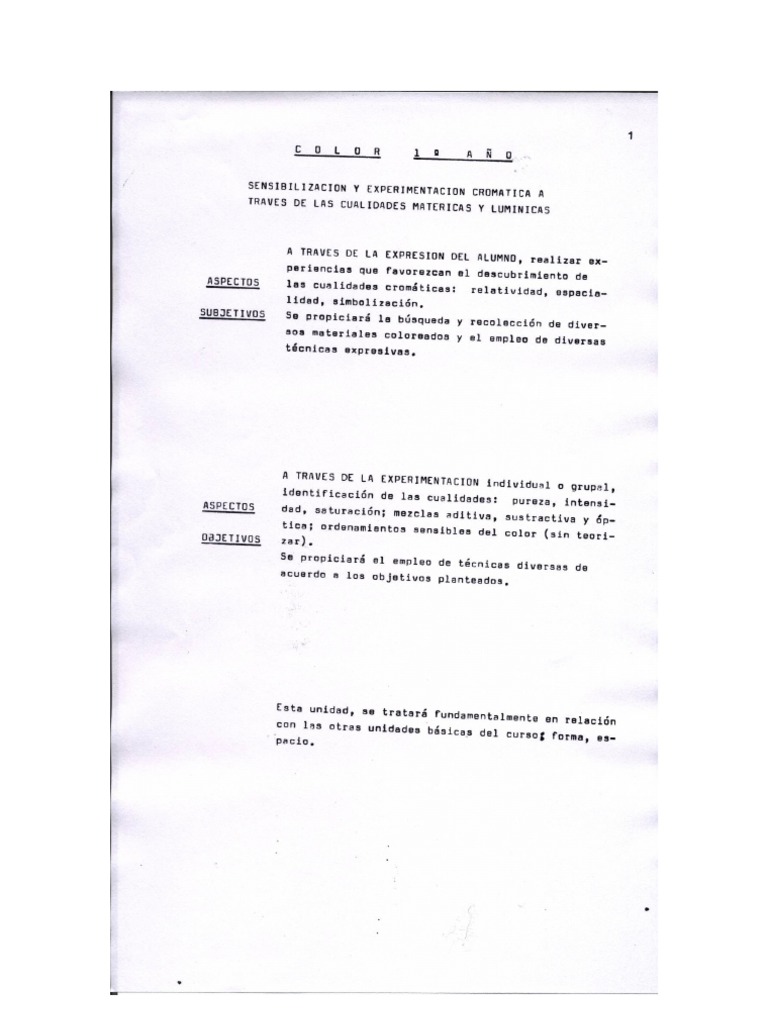 1

C O L O R 1º A Ñ O

SENSIBILIZACION Y EXPERIMENTACION CROMATICA A TRAVES DE LAS CUALIDADES MATERICAS Y LUMINICAS

ASPECTOS SUBJETIVOS

A TRAVES DE LA EXPRESION DEL ALUMNO, realizar experiencias que favorezcan el descubrimiento de las cualidades cromáticas: relatividad, espacialidad, simbolización.
Se propiciará la búsqueda y recolección de diversos materiales coloreados y el empleo de diversas técnicas expresivas.

ASPECTOS OBJETIVOS

A TRAVES DE LA EXPERIMENTACION individual o grupal, identificación de las cualidades: pureza, intensidad, saturación; mezclas aditiva, sustractiva y óptica; ordenamientos sensibles del color (sin teorizar).
Se propiciará el empleo de técnicas diversas de acuerdo a los objetivos planteados.

Esta unidad, se tratará fundamentalmente en relación con las otras unidades básicas del curso: forma, espacio.